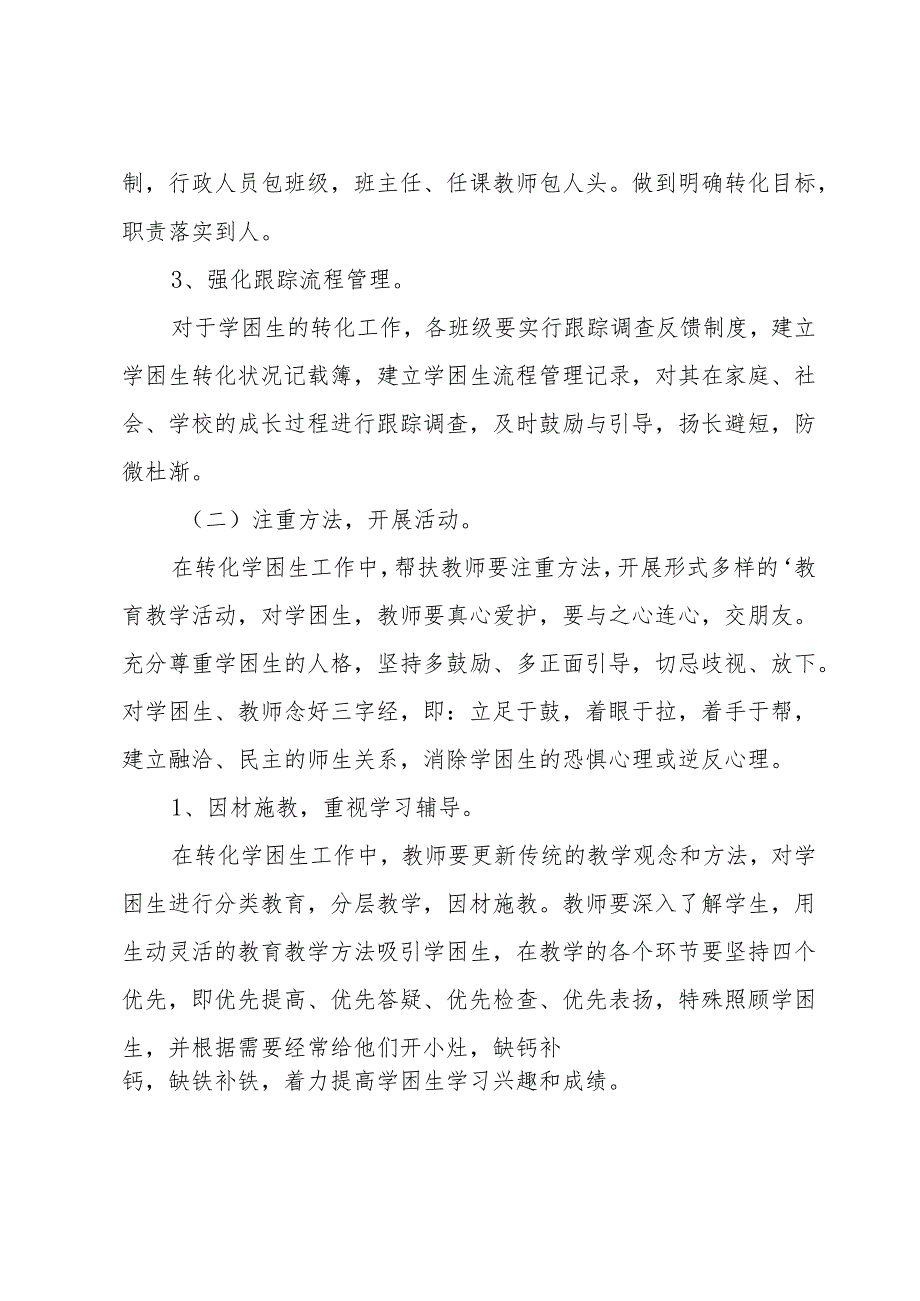 制，行政人员包班级，班主任、任课教师包人头。做到明确转化目标，职责落实到人。

3、强化跟踪流程管理。

对于学困生的转化工作，各班级要实行跟踪调查反馈制度，建立学困生转化状况记载簿，建立学困生流程管理记录，对其在家庭、社会、学校的成长过程进行跟踪调查，及时鼓励与引导，扬长避短，防微杜渐。

（二）注重方法，开展活动。

在转化学困生工作中，帮扶教师要注重方法，开展形式多样的‘教育教学活动，对学困生，教师要真心爱护，要与之心连心，交朋友。充分尊重学困生的人格，坚持多鼓励、多正面引导，切忌歧视、放下。对学困生、教师念好三字经，即：立足于鼓，着眼于拉，着手于帮，建立融洽、民主的师生关系，消除学困生的恐惧心理或逆反心理。

1、因材施教，重视学习辅导。

在转化学困生工作中，教师要更新传统的教学观念和方法，对学困生进行分类教育，分层教学，因材施教。教师要深入了解学生，用生动灵活的教育教学方法吸引学困生，在教学的各个环节要坚持四个优先，即优先提高、优先答疑、优先检查、优先表扬，特殊照顾学困生，并根据需要经常给他们开小灶，缺钙补钙，缺铁补铁，着力提高学困生学习兴趣和成绩。